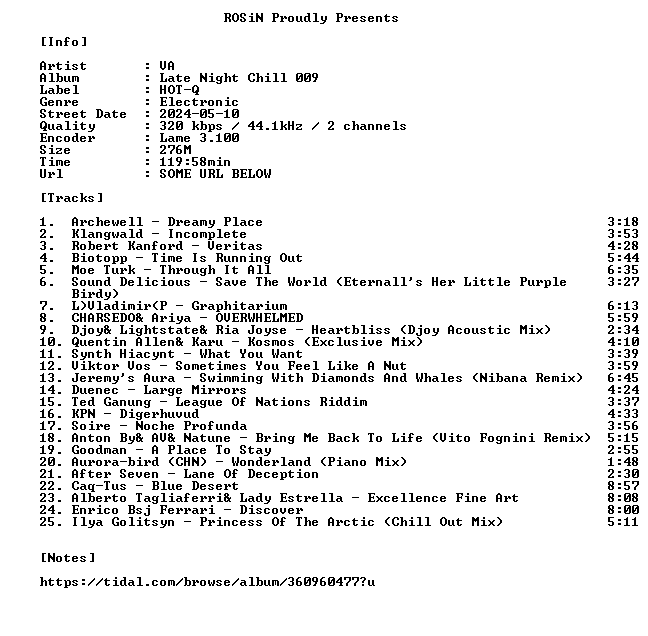 ROSiN Proudly Presents

[Info]

Artist : VA
Album : Late Night Chill 009
Label : HOT-Q
Genre : Electronic
Street Date : 2024-05-10
Quality : 320 kbps / 44.1kHz / 2 channels
Encoder : Lame 3.100
Size : 276M
Time : 119:58min
Url : SOME URL BELOW

[Tracks]

1. Archewell - Dreamy Place 3:18
2. Klangwald - Incomplete 3:53
3. Robert Kanford - Veritas 4:28
4. Biotopp - Time Is Running Out 5:44
5. Moe Turk - Through It All 6:35
6. Sound Delicious - Save The World (Eternall's Her Little Purple Birdy) 3:27
7. L)Vladimir(P - Graphitarium 6:13
8. CHARSEDO& Ariya - OVERWHELMED 5:59
9. Djoy& Lightstate& Ria Joyse - Heartbliss (Djoy Acoustic Mix) 2:34
10. Quentin Allen& Karu - Kosmos (Exclusive Mix) 4:10
11. Synth Hiacynt - What You Want 3:39
12. Viktor Vos - Sometimes You Feel Like A Nut 3:59
13. Jeremy's Aura - Swimming With Diamonds And Whales (Nibana Remix) 6:45
14. Duenec - Large Mirrors 4:24
15. Ted Ganung - League Of Nations Riddim 3:37
16. KPN - Digerhuvud 4:33
17. Soire - Noche Profunda 3:56
18. Anton By& AV& Natune - Bring Me Back To Life (Vito Fognini Remix) 5:15
19. Goodman - A Place To Stay 2:55
20. Aurora-bird (CHN) - Wonderland (Piano Mix) 1:48
21. After Seven - Lane Of Deception 2:30
22. Caq-Tus - Blue Desert 8:57
23. Alberto Tagliaferri& Lady Estrella - Excellence Fine Art 8:08
24. Enrico Bsj Ferrari - Discover 8:00
25. Ilya Golitsyn - Princess Of The Arctic (Chill Out Mix) 5:11

[Notes]

https://tidal.com/browse/album/360960477?u